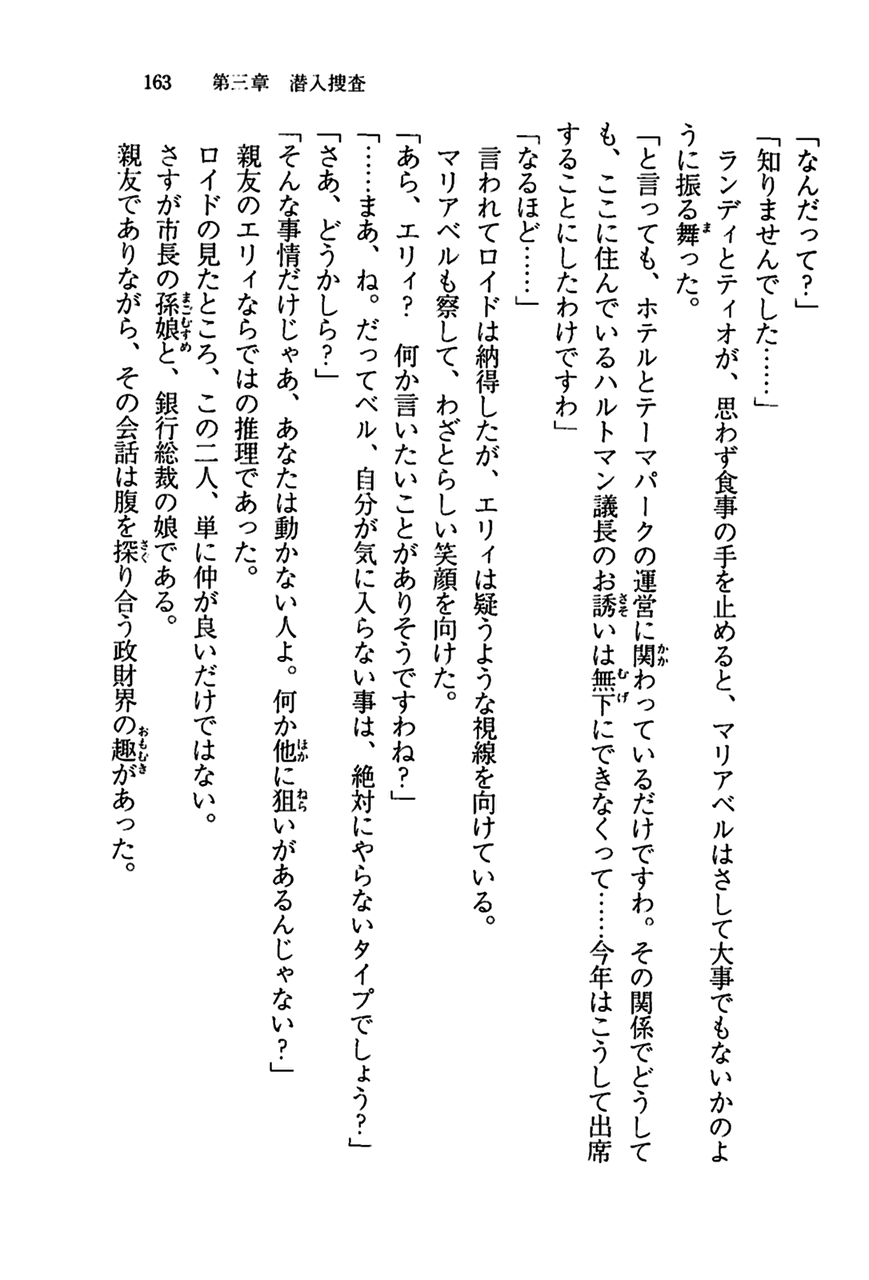 163　第三章　潜入捜査

「なんだって？」

「知りませんでした……」

ランディとティオが、思わず食事の手を止めると、マリアベルはさして大事でもないかのように振る舞った。

「と言っても、ホテルとテーマパークの運営に関わっているだけですわ。その関係でどうしても、ここに住んでいるハルトマン議長のお誘いは無下にできなくって……今年はこうして出席することにしたわけですわ」

「なるほど……」

言われてロイドは納得したが、エリィは疑うような視線を向けている。

マリアベルも察して、わざとらしい笑顔を向けた。

「あら、エリィ？　何か言いたいことがありそうですわね？」

「……まあ、ね。だってベル、自分が気に入らない事は、絶対にやらないタイプでしょう？」

「さあ、どうかしら？」

「そんな事情だけじゃあ、あなたは動かない人よ。何か他に狙いがあるんじゃない？」

親友のエリィならではの推理であった。

ロイドの見たところ、この二人、単に仲が良いだけではない。

さすが市長の孫娘と、銀行総裁の娘である。

親友でありながら、その会話は腹を探り合う政財界の趣があった。